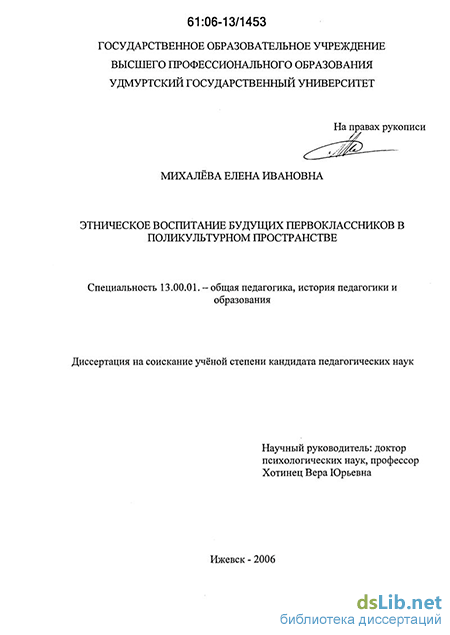 61:06-13/1453

ГОСУДАРСТВЕННОЕ ОБРАЗОВАТЕЛЬНОЕ УЧРЕЖДЕНИЕ ВЫСШЕГО ПРОФЕССИОНАЛЬНОГО ОБРАЗОВАНИЯ УДМУРТСКИЙ ГОСУДАРСТВЕННЫЙ УНИВЕРСИТЕТ

На правах рукописи

МИХАЛЁВА ЕЛЕНА ИВАНОВНА

ЭТНИЧЕСКОЕ ВОСПИТАНИЕ БУДУЩИХ ПЕРВОКЛАССНИКОВ В ПОЛИКУЛЬТУРНОМ ПРОСТРАНСТВЕ

Специальность 13.00.01. – общая педагогика, история педагогики и образования

Диссертация на соискание учёной степени кандидата педагогических наук

Научный руководитель: доктор психологических наук, профессор Хотинец Вера Юрьевна

Ижевск - 2006

dsLib.net
библиотека диссертаций